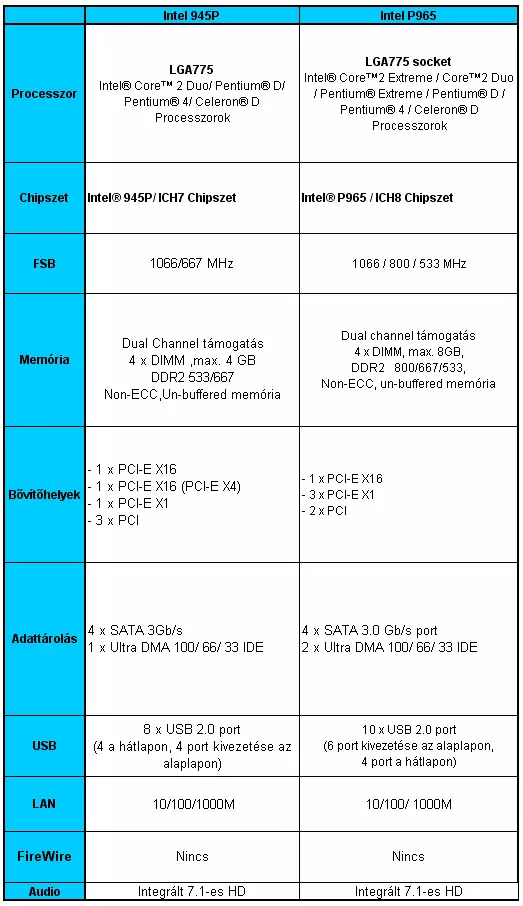 |  | Intel 945P | Intel P965 |
|---|---|---|
| Processzor | LGA775 Intel® Core™ 2 Duo/ Pentium® D/ Pentium® 4/ Celeron® D Processzorok | LGA775 socket Intel® Core™2 Extreme / Core™2 Duo / Pentium® Extreme / Pentium® D / Pentium® 4 / Celeron® D Processzorok |
| Chipszet | Intel® 945P/ ICH7 Chipszet | Intel® P965 / ICH8 Chipszet |
| FSB | 1066/667 MHz | 1066 / 800 / 533 MHz |
| Memória | Dual Channel támogatás 4 x DIMM ,max. 4 GB DDR2 533/667 Non-ECC,Un-buffered memória | Dual channel támogatás 4 x DIMM, max. 8GB, DDR2 800/667/533, Non-ECC, un-buffered memória |
| Bővítőhelyek | - 1 x PCI-E X16 - 1 x PCI-E X16 (PCI-E X4) - 1 x PCI-E X1 - 3 x PCI | - 1 x PCI-E X16 - 3 x PCI-E X1 - 2 x PCI |
| Adattárolás | 4 x SATA 3Gb/s 1 x Ultra DMA 100/ 66/ 33 IDE | 4 x SATA 3.0 Gb/s port 2 x Ultra DMA 100/ 66/ 33 IDE |
| USB | 8 x USB 2.0 port (4 a hátlapon, 4 port kivezetése az alaplapon) | 10 x USB 2.0 port (6 port kivezetése az alaplapon, 4 port a hátlapon) |
| LAN | 10/100/1000M | 10/100/ 1000M |
| FireWire | Nincs | Nincs |
| Audio | Integrált 7.1-es HD | Integrált 7.1-es HD |